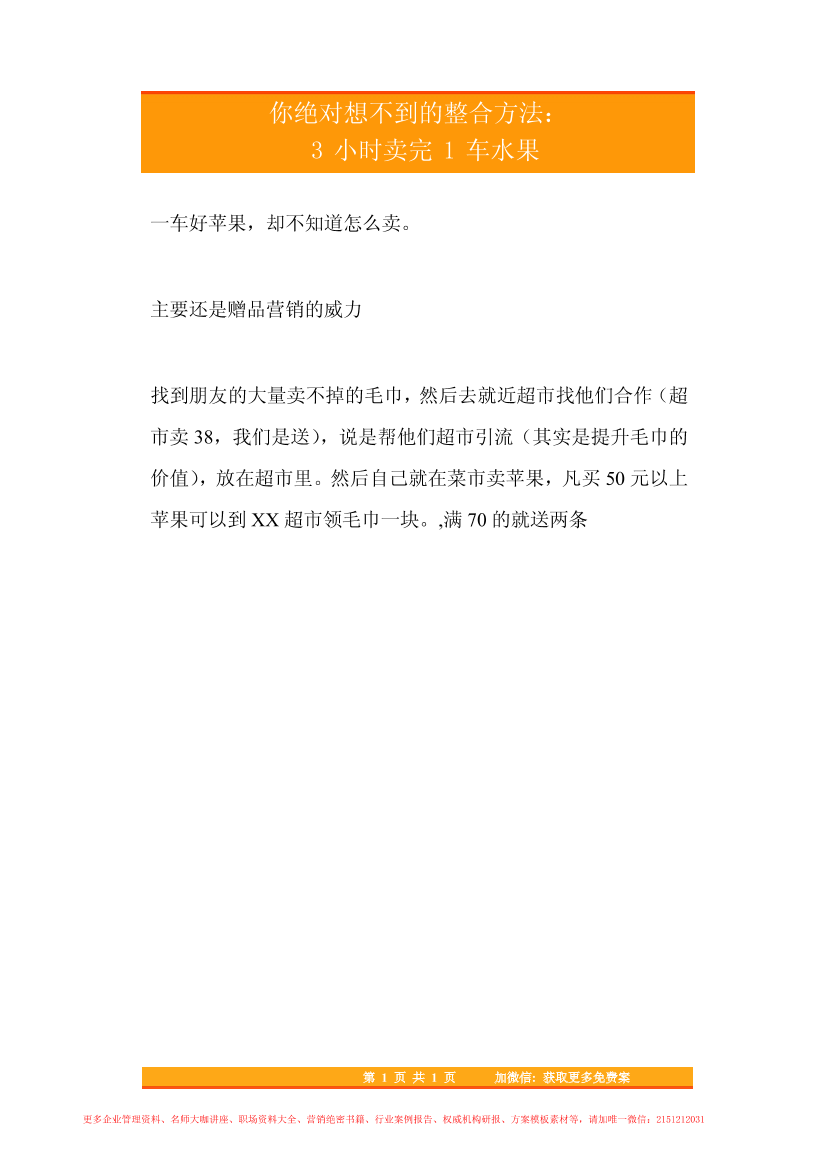 你绝对想不到的整合方法：
3 小时卖完 1 车水果

一车好苹果，却不知道怎么卖。

主要还是赠品营销的威力

找到朋友的大量卖不掉的毛巾，然后去就近超市找他们合作（超市卖 38，我们是送），说是帮他们超市引流（其实是提升毛巾的价值），放在超市里。然后自己就在菜市卖苹果，凡买 50 元以上苹果可以到 XX 超市领毛巾一块。,满 70 的就送两条

第 1 页 共 1 页　　加微信：获取更多免费案

更多企业管理资料、名师大咖讲座、职场资料大全、营销绝密书籍、行业案例报告、权威机构研报、方案模板素材等，请加唯一微信：2151212031